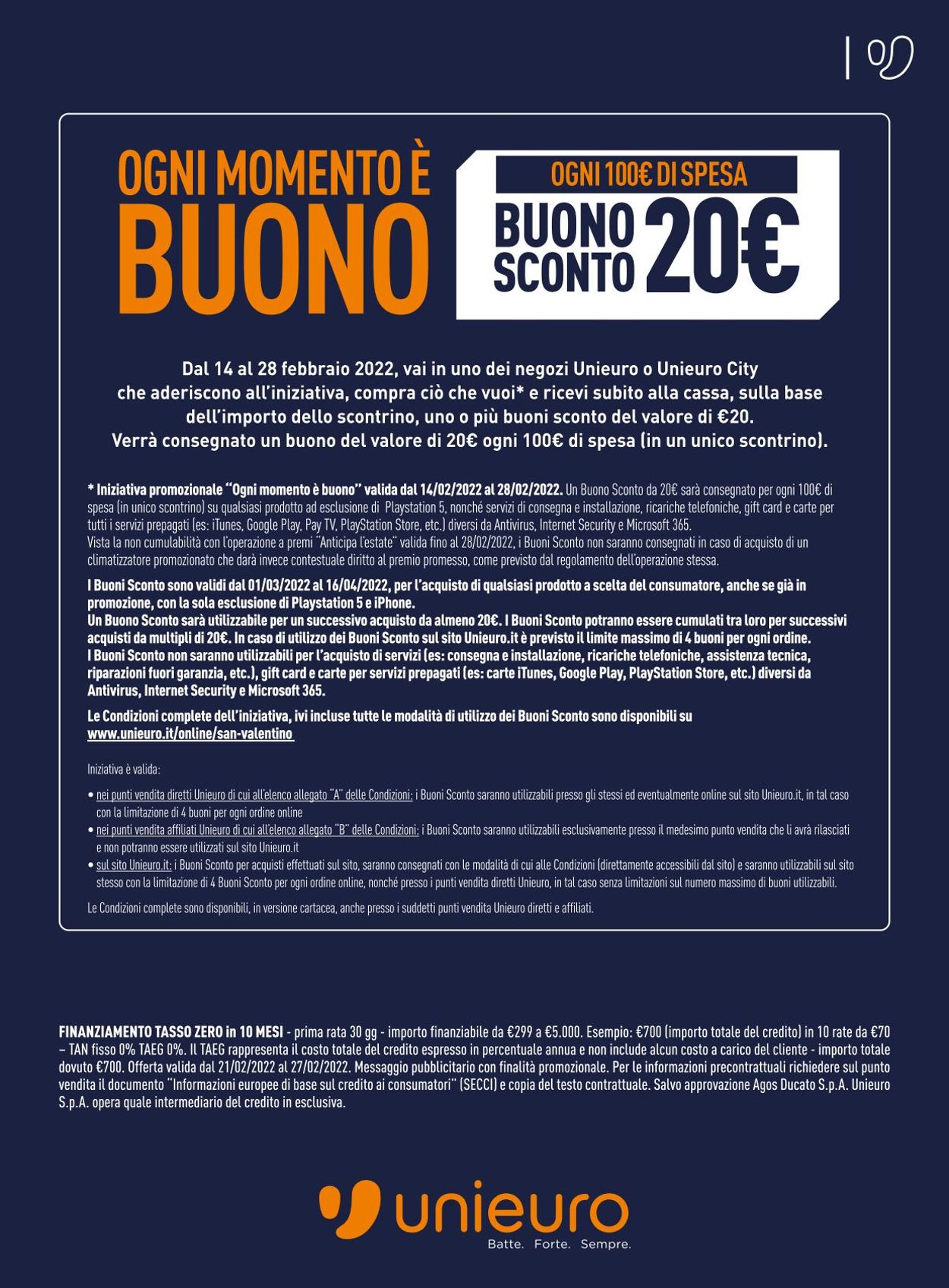 OGNI MOMENTO È BUONO

OGNI 100€ DI SPESA
BUONO SCONTO 20€

Dal 14 al 28 febbraio 2022, vai in uno dei negozi Unieuro o Unieuro City che aderiscono all'iniziativa, compra ciò che vuoi* e ricevi subito alla cassa, sulla base dell'importo dello scontrino, uno o più buoni sconto del valore di €20. Verrà consegnato un buono del valore di 20€ ogni 100€ di spesa (in un unico scontrino).

* Iniziativa promozionale "Ogni momento è buono" valida dal 14/02/2022 al 28/02/2022. Un Buono Sconto da 20€ sarà consegnato per ogni 100€ di spesa (in unico scontrino) su qualsiasi prodotto ad esclusione di Playstation 5, nonché servizi di consegna e installazione, ricariche telefoniche, gift card e carte per tutti i servizi prepagati (es: iTunes, Google Play, Pay TV, PlayStation Store, etc.) diversi da Antivirus, Internet Security e Microsoft 365.
Vista la non cumulabilità con l'operazione a premi "Anticipa l'estate" valida fino al 28/02/2022, i Buoni Sconto non saranno consegnati in caso di acquisto di un climatizzatore promozionato che darà invece contestuale diritto al premio promesso, come previsto dal regolamento dell'operazione stessa.

I Buoni Sconto sono validi dal 01/03/2022 al 16/04/2022, per l'acquisto di qualsiasi prodotto a scelta del consumatore, anche se già in promozione, con la sola esclusione di Playstation 5 e iPhone.
Un Buono Sconto sarà utilizzabile per un successivo acquisto da almeno 20€. I Buoni Sconto potranno essere cumulati tra loro per successivi acquisti da multipli di 20€. In caso di utilizzo dei Buoni Sconto sul sito Unieuro.it è previsto il limite massimo di 4 buoni per ogni ordine.
I Buoni Sconto non saranno utilizzabili per l'acquisto di servizi (es: consegna e installazione, ricariche telefoniche, assistenza tecnica, riparazioni fuori garanzia, etc.), gift card e carte per servizi prepagati (es: carte iTunes, Google Play, PlayStation Store, etc.) diversi da Antivirus, Internet Security e Microsoft 365.

Le Condizioni complete dell'iniziativa, ivi incluse tutte le modalità di utilizzo dei Buoni Sconto sono disponibili su www.unieuro.it/online/san-valentino

Iniziativa è valida:
• nei punti vendita diretti Unieuro di cui all'elenco allegato "A" delle Condizioni: i Buoni Sconto saranno utilizzabili presso gli stessi ed eventualmente online sul sito Unieuro.it, in tal caso con la limitazione di 4 buoni per ogni ordine online
• nei punti vendita affiliati Unieuro di cui all'elenco allegato "B" delle Condizioni: i Buoni Sconto saranno utilizzabili esclusivamente presso il medesimo punto vendita che li avrà rilasciati e non potranno essere utilizzati sul sito Unieuro.it
• sul sito Unieuro.it: i Buoni Sconto per acquisti effettuati sul sito, saranno consegnati con le modalità di cui alle Condizioni (direttamente accessibili dal sito) e saranno utilizzabili sul sito stesso con la limitazione di 4 Buoni Sconto per ogni ordine online, nonché presso i punti vendita diretti Unieuro, in tal caso senza limitazioni sul numero massimo di buoni utilizzabili.

Le Condizioni complete sono disponibili, in versione cartacea, anche presso i suddetti punti vendita Unieuro diretti e affiliati.

FINANZIAMENTO TASSO ZERO in 10 MESI - prima rata 30 gg - importo finanziabile da €299 a €5.000. Esempio: €700 (importo totale del credito) in 10 rate da €70 – TAN fisso 0% TAEG 0%. Il TAEG rappresenta il costo totale del credito espresso in percentuale annua e non include alcun costo a carico del cliente - importo totale dovuto €700. Offerta valida dal 21/02/2022 al 27/02/2022. Messaggio pubblicitario con finalità promozionale. Per le informazioni precontrattuali richiedere sul punto vendita il documento "Informazioni europee di base sul credito ai consumatori" (SECCI) e copia del testo contrattuale. Salvo approvazione Agos Ducato S.p.A. Unieuro S.p.A. opera quale intermediario del credito in esclusiva.

unieuro
Batte. Forte. Sempre.